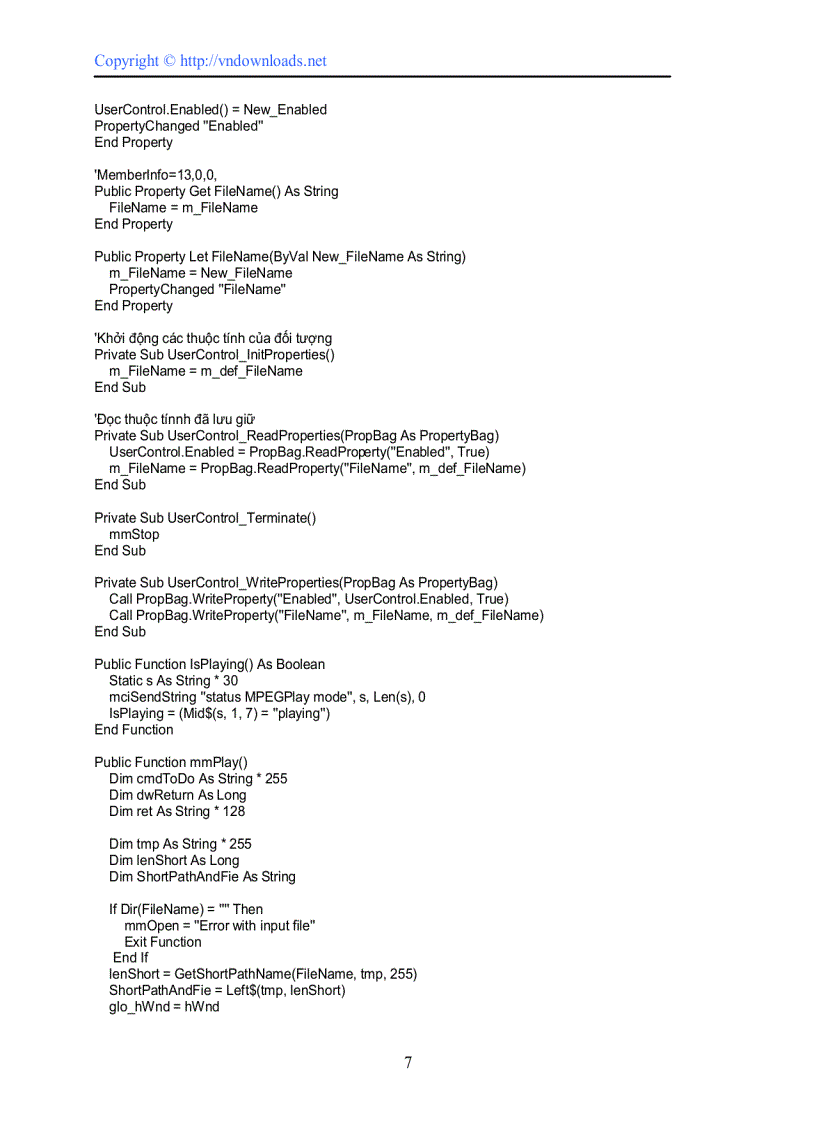 Copyright © http://vndownloads.net

UserControl.Enabled() = New_Enabled
PropertyChanged "Enabled"
End Property

'MemberInfo=13,0,0,
Public Property Get FileName() As String
FileName = m_FileName
End Property

Public Property Let FileName(ByVal New_FileName As String)
m_FileName = New_FileName
PropertyChanged "FileName"
End Property

'Khởi động các thuộc tính của đối tượng
Private Sub UserControl_InitProperties()
m_FileName = m_def_FileName
End Sub

'Đọc thuộc tínnh đã lưu giữ
Private Sub UserControl_ReadProperties(PropBag As PropertyBag)
UserControl.Enabled = PropBag.ReadProperty("Enabled", True)
m_FileName = PropBag.ReadProperty("FileName", m_def_FileName)
End Sub

Private Sub UserControl_Terminate()
mmStop
End Sub

Private Sub UserControl_WriteProperties(PropBag As PropertyBag)
Call PropBag.WriteProperty("Enabled", UserControl.Enabled, True)
Call PropBag.WriteProperty("FileName", m_FileName, m_def_FileName)
End Sub

Public Function IsPlaying() As Boolean
Static s As String * 30
mciSendString "status MPEGPlay mode", s, Len(s), 0
IsPlaying = (Mid$(s, 1, 7) = "playing")
End Function

Public Function mmPlay()
Dim cmdToDo As String * 255
Dim dwReturn As Long
Dim ret As String * 128

Dim tmp As String * 255
Dim lenShort As Long
Dim ShortPathAndFie As String

If Dir(FileName) = "" Then
mmOpen = "Error with input file"
Exit Function
End If
lenShort = GetShortPathName(FileName, tmp, 255)
ShortPathAndFie = Left$(tmp, lenShort)
glo_hWnd = hWnd

7